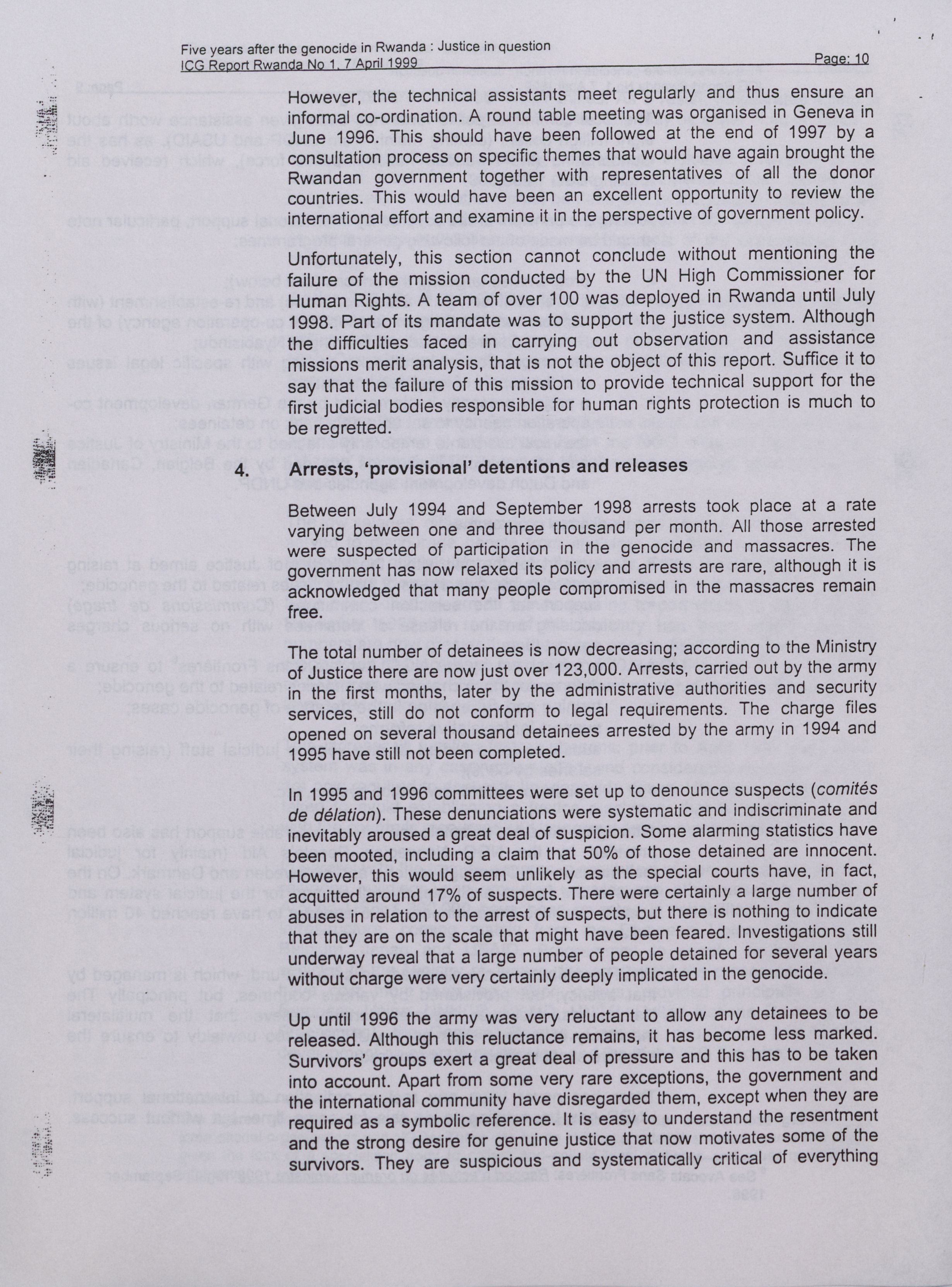 Five years after the genocide in Rwanda : Justice in question
ICG Report Rwanda No 1, 7 April 1999 Page: 10

However, the technical assistants meet regularly and thus ensure an informal co-ordination. A round table meeting was organised in Geneva in June 1996. This should have been followed at the end of 1997 by a consultation process on specific themes that would have again brought the Rwandan government together with representatives of all the donor countries. This would have been an excellent opportunity to review the international effort and examine it in the perspective of government policy.

Unfortunately, this section cannot conclude without mentioning the failure of the mission conducted by the UN High Commissioner for Human Rights. A team of over 100 was deployed in Rwanda until July 1998. Part of its mandate was to support the justice system. Although the difficulties faced in carrying out observation and assistance missions merit analysis, that is not the object of this report. Suffice it to say that the failure of this mission to provide technical support for the first judicial bodies responsible for human rights protection is much to be regretted.

4. Arrests, 'provisional' detentions and releases

Between July 1994 and September 1998 arrests took place at a rate varying between one and three thousand per month. All those arrested were suspected of participation in the genocide and massacres. The government has now relaxed its policy and arrests are rare, although it is acknowledged that many people compromised in the massacres remain free.

The total number of detainees is now decreasing; according to the Ministry of Justice there are now just over 123,000. Arrests, carried out by the army in the first months, later by the administrative authorities and security services, still do not conform to legal requirements. The charge files opened on several thousand detainees arrested by the army in 1994 and 1995 have still not been completed.

In 1995 and 1996 committees were set up to denounce suspects (comités de délation). These denunciations were systematic and indiscriminate and inevitably aroused a great deal of suspicion. Some alarming statistics have been mooted, including a claim that 50% of those detained are innocent. However, this would seem unlikely as the special courts have, in fact, acquitted around 17% of suspects. There were certainly a large number of abuses in relation to the arrest of suspects, but there is nothing to indicate that they are on the scale that might have been feared. Investigations still underway reveal that a large number of people detained for several years without charge were very certainly deeply implicated in the genocide.

Up until 1996 the army was very reluctant to allow any detainees to be released. Although this reluctance remains, it has become less marked. Survivors' groups exert a great deal of pressure and this has to be taken into account. Apart from some very rare exceptions, the government and the international community have disregarded them, except when they are required as a symbolic reference. It is easy to understand the resentment and the strong desire for genuine justice that now motivates some of the survivors. They are suspicious and systematically critical of everything